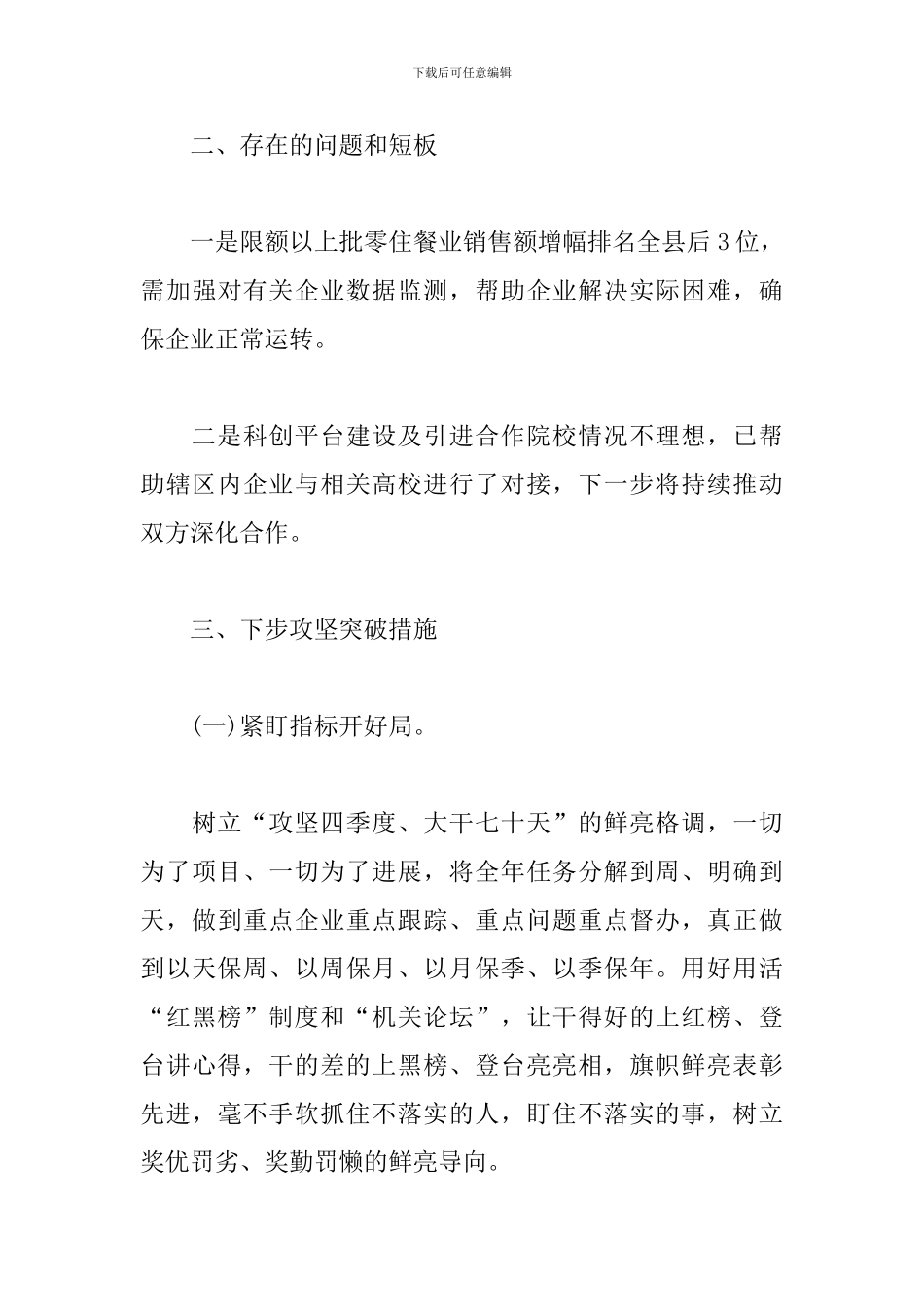 下载后可任意编辑

二、存在的问题和短板

一是限额以上批零住餐业销售额增幅排名全县后3位，需加强对有关企业数据监测，帮助企业解决实际困难，确保企业正常运转。

二是科创平台建设及引进合作院校情况不理想，已帮助辖区内企业与相关高校进行了对接，下一步将持续推动双方深化合作。

三、下步攻坚突破措施

(一)紧盯指标开好局。

树立“攻坚四季度、大干七十天”的鲜亮格调，一切为了项目、一切为了进展，将全年任务分解到周、明确到天，做到重点企业重点跟踪、重点问题重点督办，真正做到以天保周、以周保月、以月保季、以季保年。用好用活“红黑榜”制度和“机关论坛”，让干得好的上红榜、登台讲心得，干的差的上黑榜、登台亮亮相，旗帜鲜亮表彰先进，毫不手软抓住不落实的人，盯住不落实的事，树立奖优罚劣、奖勤罚懒的鲜亮导向。